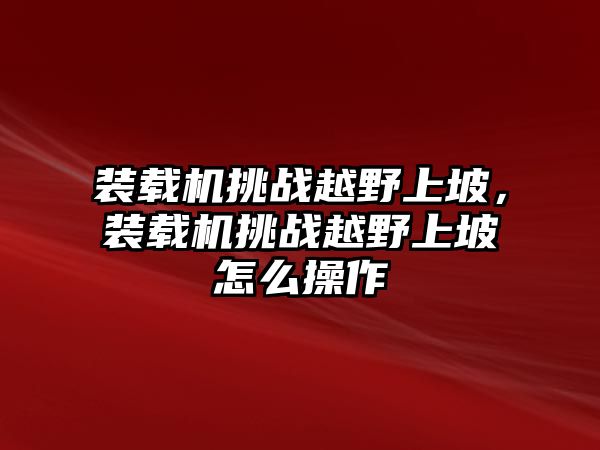 装载机挑战越野上坡，装载机挑战越野上坡怎么操作